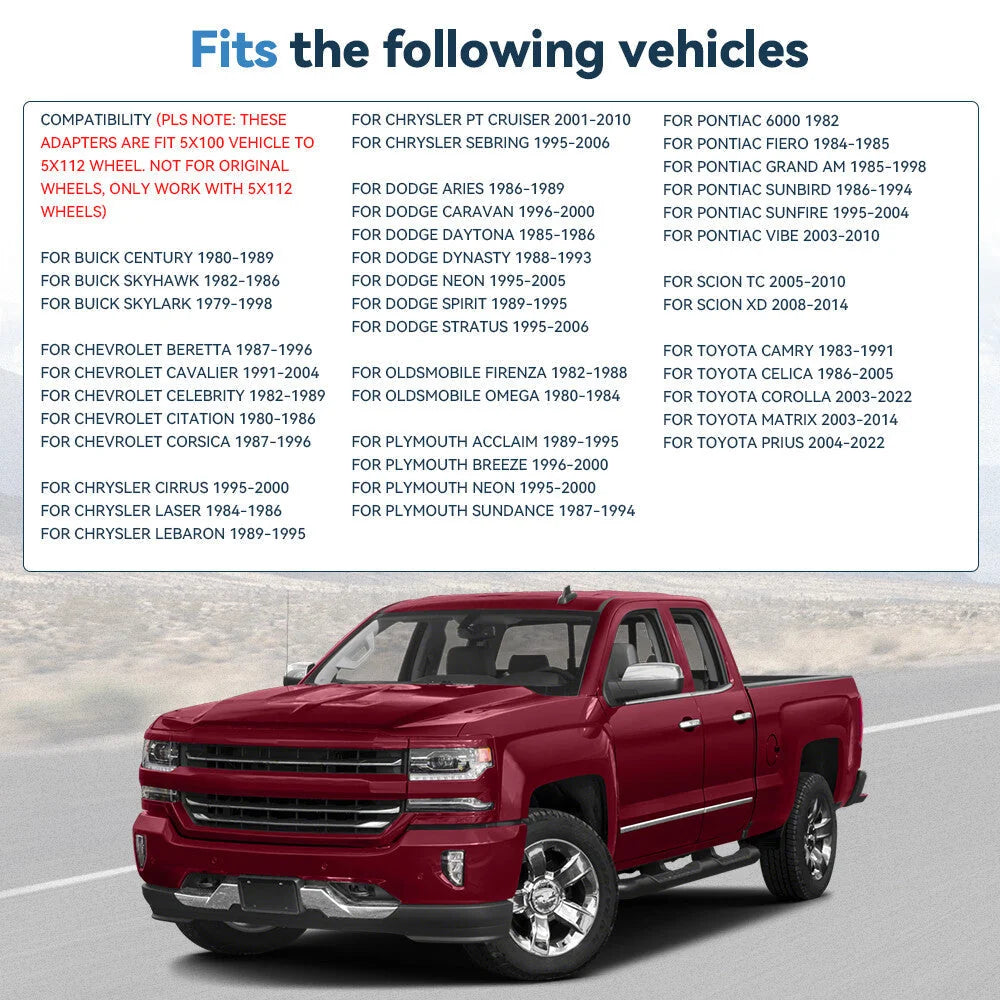 Fits the following vehicles

COMPATIBILITY (PLS NOTE: THESE ADAPTERS ARE FIT 5X100 VEHICLE TO 5X112 WHEEL. NOT FOR ORIGINAL WHEELS, ONLY WORK WITH 5X112 WHEELS)

FOR BUICK CENTURY 1980-1989
FOR BUICK SKYHAWK 1982-1986
FOR BUICK SKYLARK 1979-1998

FOR CHEVROLET BERETTA 1987-1996
FOR CHEVROLET CAVALIER 1991-2004
FOR CHEVROLET CELEBRITY 1982-1989
FOR CHEVROLET CITATION 1980-1986
FOR CHEVROLET CORSICA 1987-1996

FOR CHRYSLER CIRRUS 1995-2000
FOR CHRYSLER LASER 1984-1986
FOR CHRYSLER LEBARON 1989-1995

FOR CHRYSLER PT CRUISER 2001-2010
FOR CHRYSLER SEBRING 1995-2006

FOR DODGE ARIES 1986-1989
FOR DODGE CARAVAN 1996-2000
FOR DODGE DAYTONA 1985-1986
FOR DODGE DYNASTY 1988-1993
FOR DODGE NEON 1995-2005
FOR DODGE SPIRIT 1989-1995
FOR DODGE STRATUS 1995-2006

FOR OLDSMOBILE FIRENZA 1982-1988
FOR OLDSMOBILE OMEGA 1980-1984

FOR PLYMOUTH ACCLAIM 1989-1995
FOR PLYMOUTH BREEZE 1996-2000
FOR PLYMOUTH NEON 1995-2000
FOR PLYMOUTH SUNDANCE 1987-1994

FOR PONTIAC 6000 1982
FOR PONTIAC FIERO 1984-1985
FOR PONTIAC GRAND AM 1985-1998
FOR PONTIAC SUNBIRD 1986-1994
FOR PONTIAC SUNFIRE 1995-2004
FOR PONTIAC VIBE 2003-2010

FOR SCION TC 2005-2010
FOR SCION XD 2008-2014

FOR TOYOTA CAMRY 1983-1991
FOR TOYOTA CELICA 1986-2005
FOR TOYOTA COROLLA 2003-2022
FOR TOYOTA MATRIX 2003-2014
FOR TOYOTA PRIUS 2004-2022